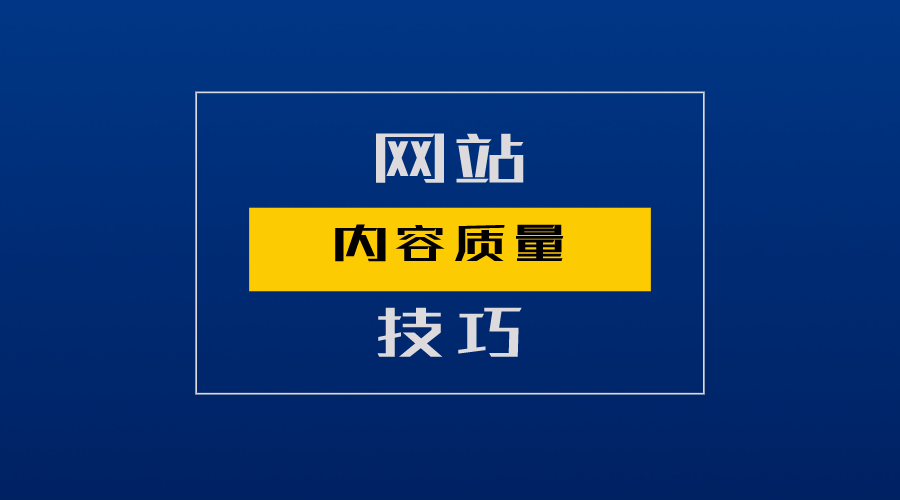 网站

内容质量

技巧